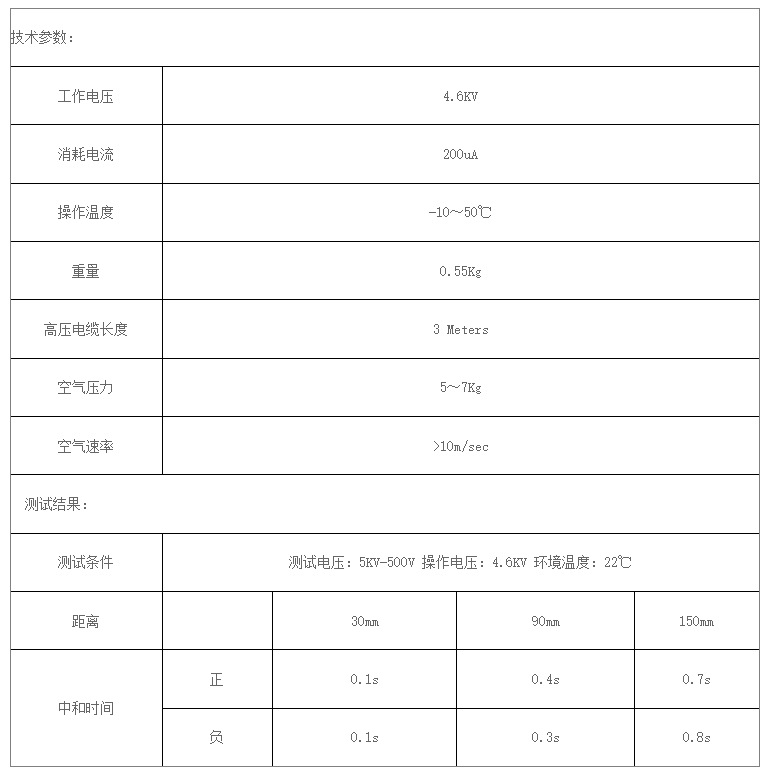 技术参数：

| 工作电压 | 4.6KV |
|---|---|
| 消耗电流 | 200uA |
| 操作温度 | -10～50℃ |
| 重量 | 0.55Kg |
| 高压电缆长度 | 3 Meters |
| 空气压力 | 5～7Kg |
| 空气速率 | >10m/sec |

测试结果：

| 测试条件 | 测试电压：5KV-500V 操作电压：4.6KV 环境温度：22℃ | | | |
|---|---|---|---|---|
| 距离 | | 30mm | 90mm | 150mm |
| 中和时间 | 正 | 0.1s | 0.4s | 0.7s |
| | 负 | 0.1s | 0.3s | 0.8s |